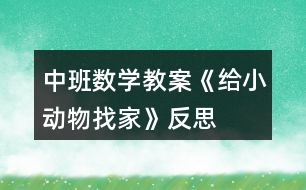 中班数学教案《给小动物找家》反思